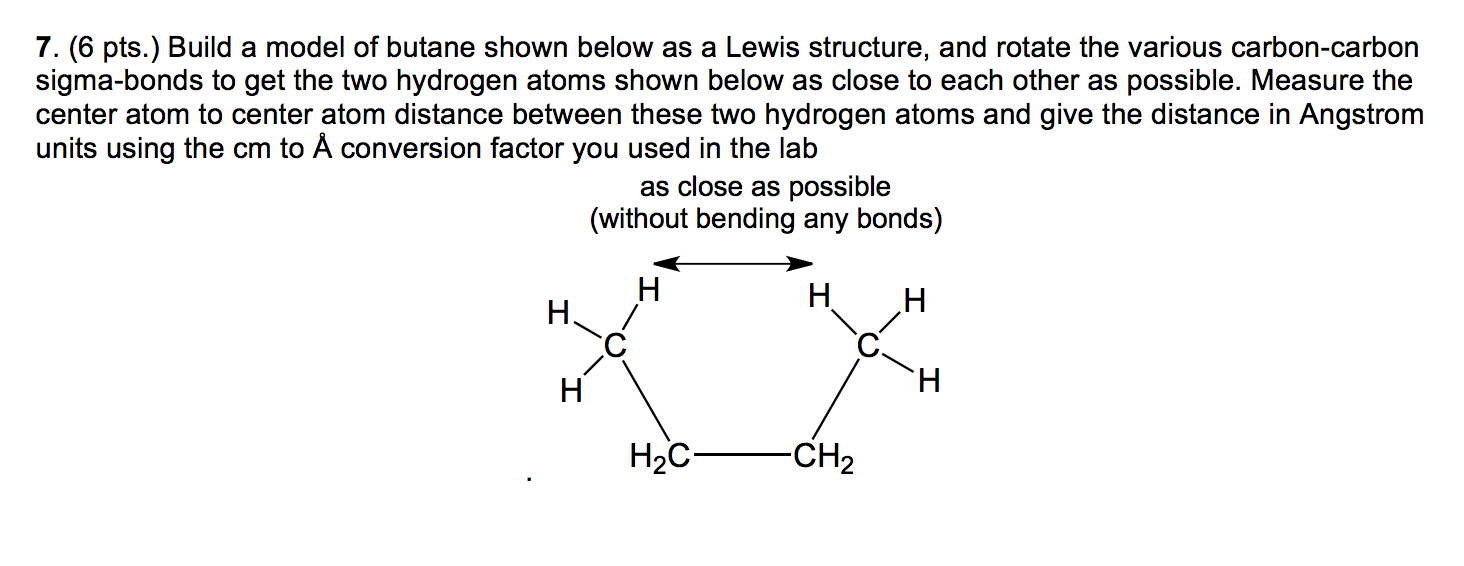 7. (6 pts.) Build a model of butane shown below as a Lewis structure, and rotate the various carbon-carbon sigma-bonds to get the two hydrogen atoms shown below as close to each other as possible. Measure the center atom to center atom distance between these two hydrogen atoms and give the distance in Angstrom units using the cm to Å conversion factor you used in the lab

as close as possible
(without bending any bonds)

H H H
H C C
H H
$H_2C$ $CH_2$